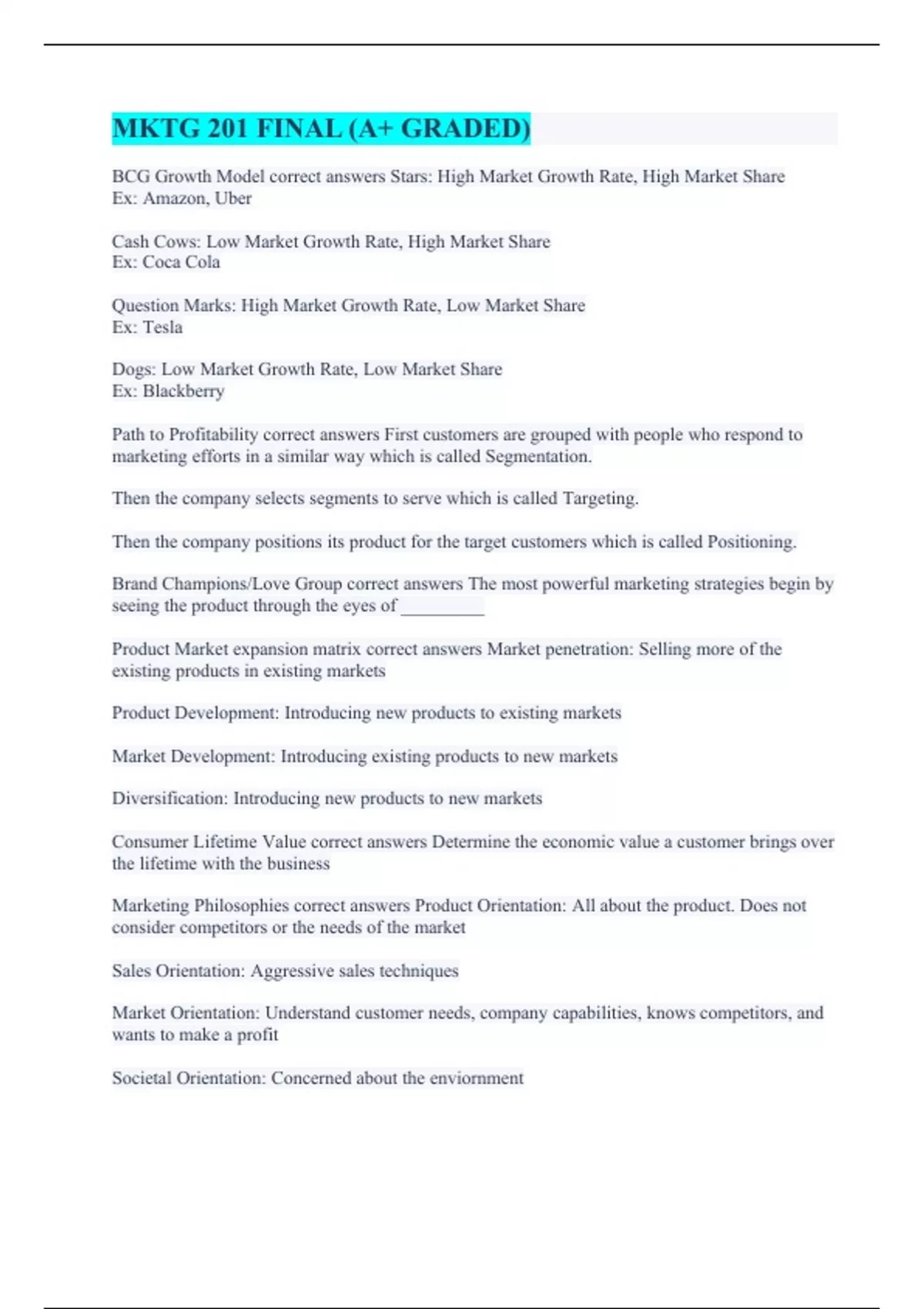 MKTG 201 FINAL (A+ GRADED)

BCG Growth Model correct answers Stars: High Market Growth Rate, High Market Share
Ex: Amazon, Uber

Cash Cows: Low Market Growth Rate, High Market Share
Ex: Coca Cola

Question Marks: High Market Growth Rate, Low Market Share
Ex: Tesla

Dogs: Low Market Growth Rate, Low Market Share
Ex: Blackberry

Path to Profitability correct answers First customers are grouped with people who respond to marketing efforts in a similar way which is called Segmentation.

Then the company selects segments to serve which is called Targeting.

Then the company positions its product for the target customers which is called Positioning.

Brand Champions/Love Group correct answers The most powerful marketing strategies begin by seeing the product through the eyes of __________

Product Market expansion matrix correct answers Market penetration: Selling more of the existing products in existing markets

Product Development: Introducing new products to existing markets

Market Development: Introducing existing products to new markets

Diversification: Introducing new products to new markets

Consumer Lifetime Value correct answers Determine the economic value a customer brings over the lifetime with the business

Marketing Philosophies correct answers Product Orientation: All about the product. Does not consider competitors or the needs of the market

Sales Orientation: Aggressive sales techniques

Market Orientation: Understand customer needs, company capabilities, knows competitors, and wants to make a profit

Societal Orientation: Concerned about the enviornment